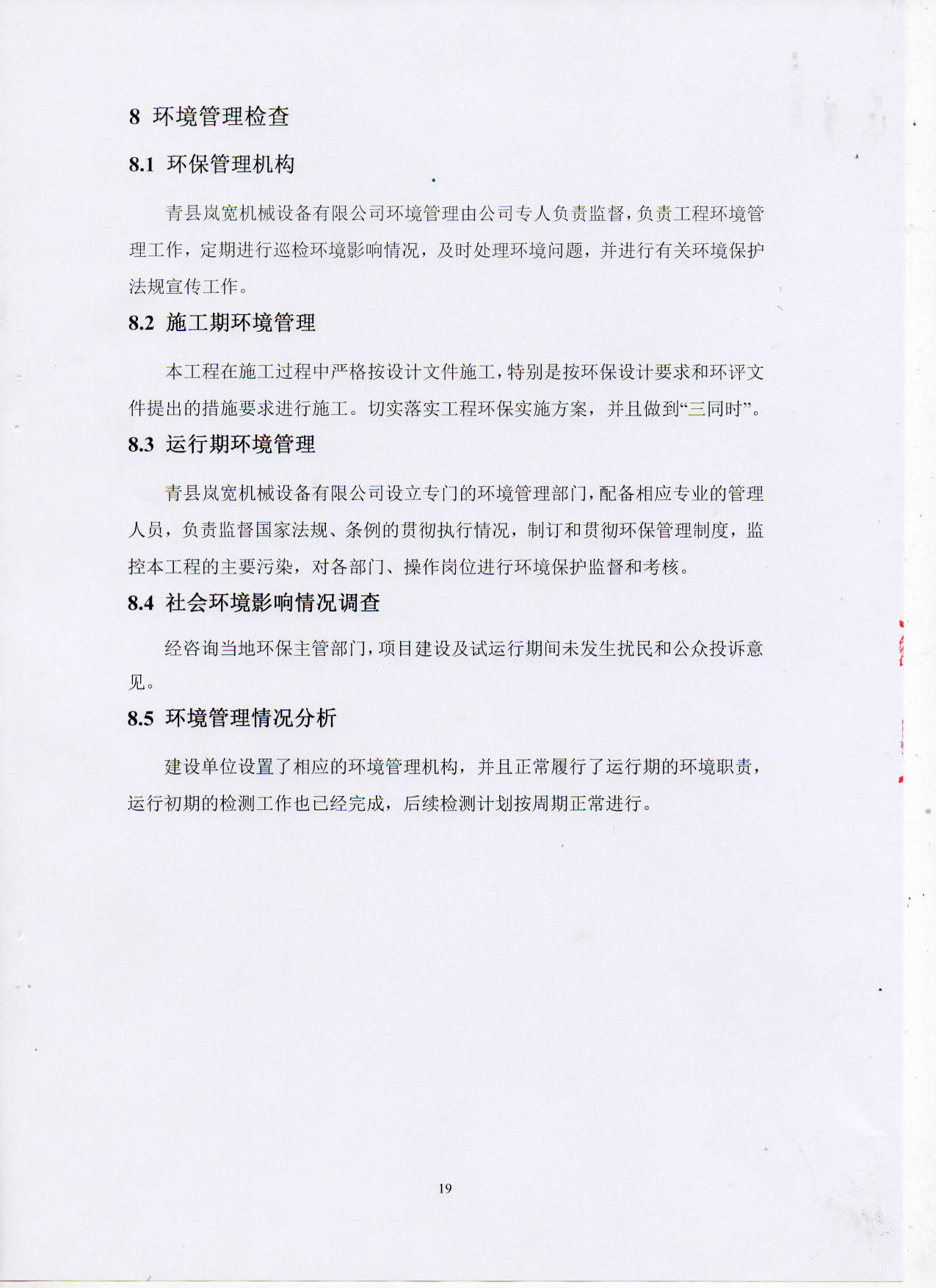 8 环境管理检查

8.1 环保管理机构

青县岚宽机械设备有限公司环境管理由公司专人负责监督，负责工程环境管理工作，定期进行巡检环境影响情况，及时处理环境问题，并进行有关环境保护法规宣传工作。

8.2 施工期环境管理

本工程在施工过程中严格按设计文件施工，特别是按环保设计要求和环评文件提出的措施要求进行施工。切实落实工程环保实施方案，并且做到“三同时”。

8.3 运行期环境管理

青县岚宽机械设备有限公司设立专门的环境管理部门，配备相应专业的管理人员，负责监督国家法规、条例的贯彻执行情况，制订和贯彻环保管理制度，监控本工程的主要污染，对各部门、操作岗位进行环境保护监督和考核。

8.4 社会环境影响情况调查

经咨询当地环保主管部门，项目建设及试运行期间未发生扰民和公众投诉意见。

8.5 环境管理情况分析

建设单位设置了相应的环境管理机构，并且正常履行了运行期的环境职责，运行初期的检测工作也已经完成，后续检测计划按周期正常进行。

19